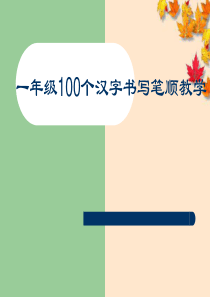 一年级100个汉字书写笔顺教学